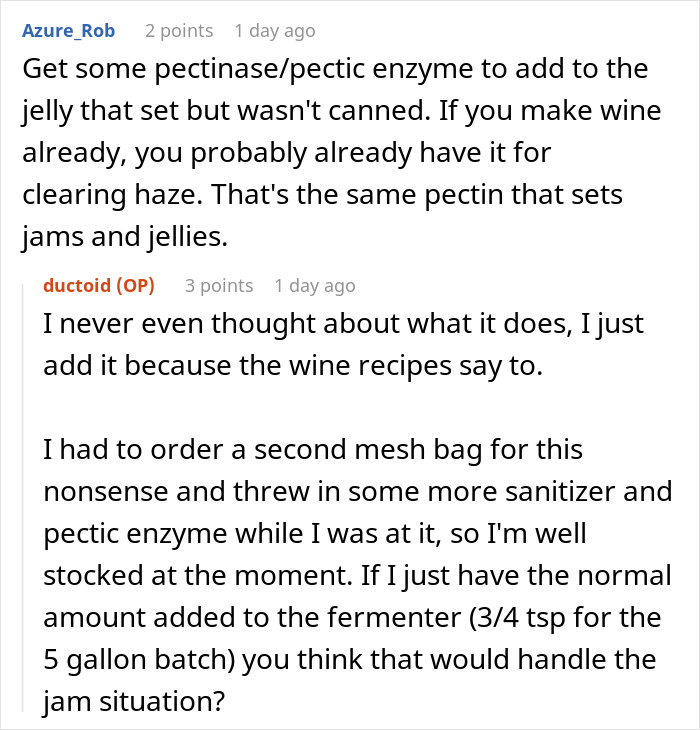 Azure_Rob 2 points 1 day ago

Get some pectinase/pectic enzyme to add to the jelly that set but wasn't canned. If you make wine already, you probably already have it for clearing haze. That's the same pectin that sets jams and jellies.

ductoid (OP) 3 points 1 day ago

I never even thought about what it does, I just add it because the wine recipes say to.

I had to order a second mesh bag for this nonsense and threw in some more sanitizer and pectic enzyme while I was at it, so I'm well stocked at the moment. If I just have the normal amount added to the fermenter (3/4 tsp for the 5 gallon batch) you think that would handle the jam situation?